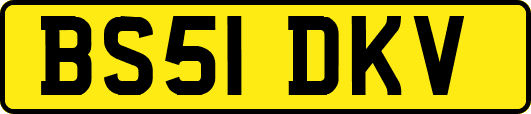 BS51 DKV